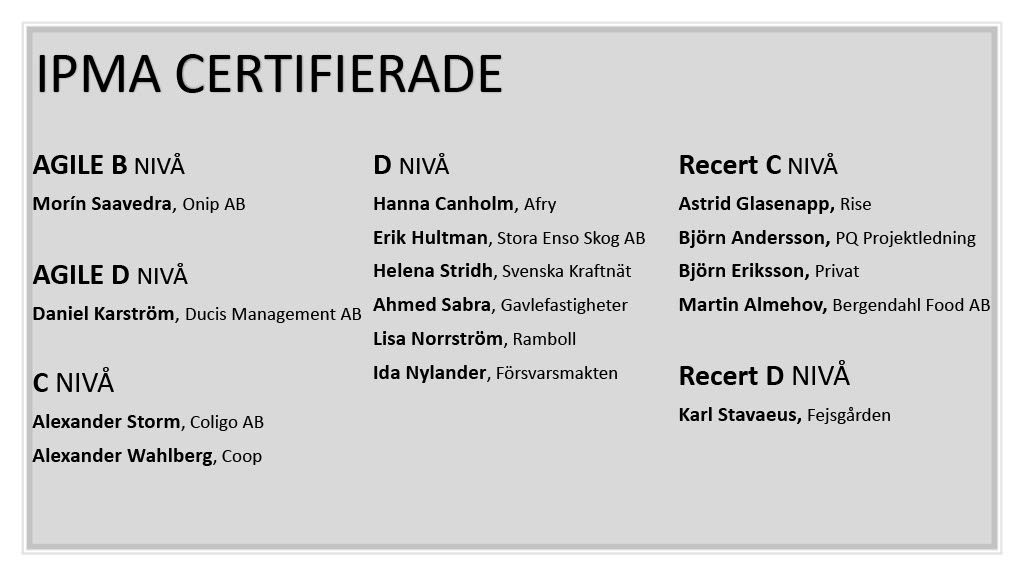 IPMA CERTIFIERADE

AGILE B NIVÅ
Morín Saavedra, Onip AB

AGILE D NIVÅ
Daniel Karström, Ducis Management AB

C NIVÅ
Alexander Storm, Coligo AB
Alexander Wahlberg, Coop

D NIVÅ
Hanna Canholm, Afry
Erik Hultman, Stora Enso Skog AB
Helena Stridh, Svenska Kraftnät
Ahmed Sabra, Gavlefastigheter
Lisa Norrström, Ramboll
Ida Nylander, Försvarsmakten

Recert C NIVÅ
Astrid Glasenapp, Rise
Björn Andersson, PQ Projektledning
Björn Eriksson, Privat
Martin Almehov, Bergendahl Food AB

Recert D NIVÅ
Karl Stavaeus, Fejsgården